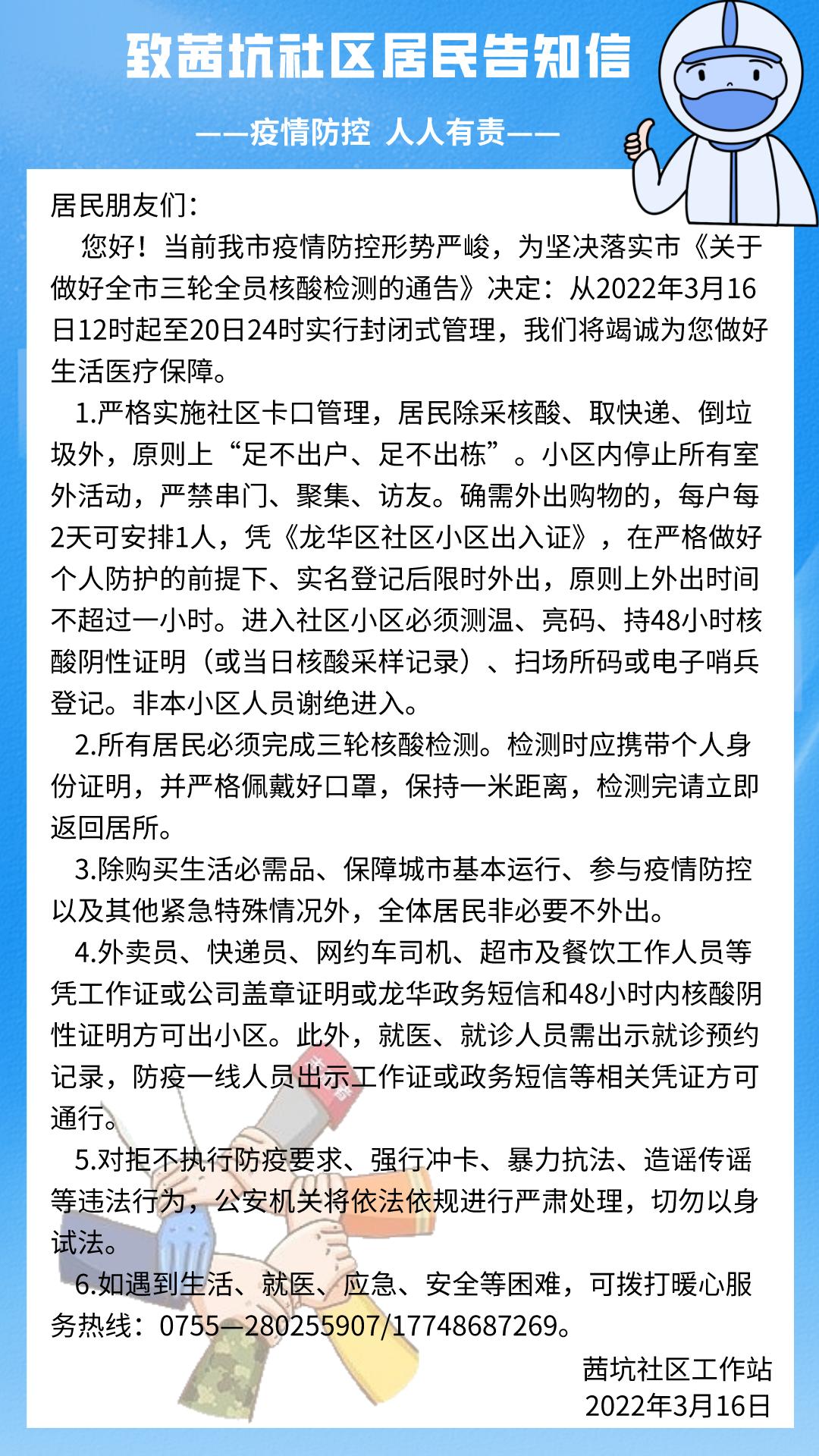 致茜坑社区居民告知信

——疫情防控 人人有责——

居民朋友们：

您好！当前我市疫情防控形势严峻，为坚决落实市《关于做好全市三轮全员核酸检测的通告》决定：从2022年3月16日12时起至20日24时实行封闭式管理，我们将竭诚为您做好生活医疗保障。

1.严格实施社区卡口管理，居民除采核酸、取快递、倒垃圾外，原则上“足不出户、足不出栋”。小区内停止所有室外活动，严禁串门、聚集、访友。确需外出购物的，每户每2天可安排1人，凭《龙华区社区小区出入证》，在严格做好个人防护的前提下、实名登记后限时外出，原则上外出时间不超过一小时。进入社区小区必须测温、亮码、持48小时核酸阴性证明（或当日核酸采样记录）、扫场所码或电子哨兵登记。非本小区人员谢绝进入。

2.所有居民必须完成三轮核酸检测。检测时应携带个人身份证明，并严格佩戴好口罩，保持一米距离，检测完请立即返回居所。

3.除购买生活必需品、保障城市基本运行、参与疫情防控以及其他紧急特殊情况外，全体居民非必要不外出。

4.外卖员、快递员、网约车司机、超市及餐饮工作人员等凭工作证或公司盖章证明或龙华政务短信和48小时内核酸阴性证明方可出小区。此外，就医、就诊人员需出示就诊预约记录，防疫一线人员出示工作证或政务短信等相关凭证方可通行。

5.对拒不执行防疫要求、强行冲卡、暴力抗法、造谣传谣等违法行为，公安机关将依法依规进行严肃处理，切勿以身试法。

6.如遇到生活、就医、应急、安全等困难，可拨打暖心服务热线：0755—280255907/17748687269。

茜坑社区工作站
2022年3月16日